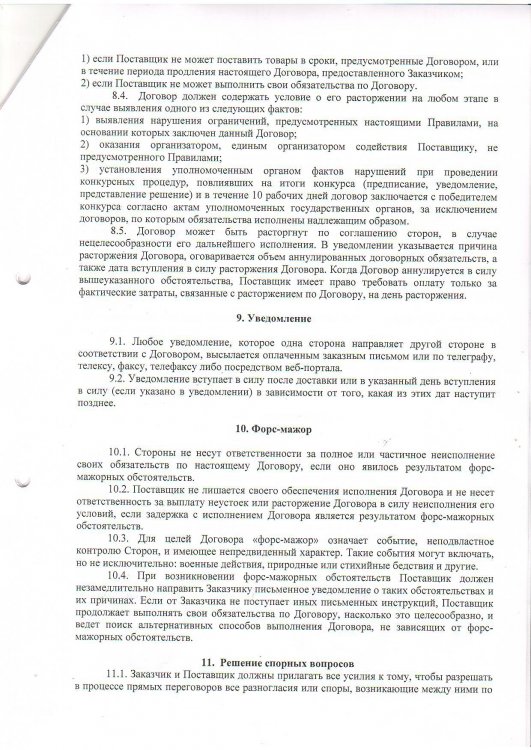 1) если Поставщик не может поставить товары в сроки, предусмотренные Договором, или в течение периода продления настоящего Договора, предоставленного Заказчиком;
2) если Поставщик не может выполнить свои обязательства по Договору.

8.4. Договор должен содержать условие о его расторжении на любом этапе в случае выявления одного из следующих фактов:
1) выявления нарушения ограничений, предусмотренных настоящими Правилами, на основании которых заключен данный Договор;
2) оказания организатором, единым организатором содействия Поставщику, не предусмотренного Правилами;
3) установления уполномоченным органом фактов нарушений при проведении конкурсных процедур, повлиявших на итоги конкурса (предписание, уведомление, представление решение) и в течение 10 рабочих дней договор заключается с победителем конкурса согласно актам уполномоченных государственных органов, за исключением договоров, по которым обязательства исполнены надлежащим образом.

8.5. Договор может быть расторгнут по соглашению сторон, в случае нецелесообразности его дальнейшего исполнения. В уведомлении указывается причина расторжения Договора, оговаривается объем аннулированных договорных обязательств, а также дата вступления в силу расторжения Договора. Когда Договор аннулируется в силу вышеуказанного обстоятельства, Поставщик имеет право требовать оплату только за фактические затраты, связанные с расторжением по Договору, на день расторжения.

9. Уведомление

9.1. Любое уведомление, которое одна сторона направляет другой стороне в соответствии с Договором, высылается оплаченным заказным письмом или по телеграфу, телексу, факсу, телефаксу либо посредством веб-портала.
9.2. Уведомление вступает в силу после доставки или в указанный день вступления в силу (если указано в уведомлении) в зависимости от того, какая из этих дат наступит позднее.

10. Форс-мажор

10.1. Стороны не несут ответственности за полное или частичное неисполнение своих обязательств по настоящему Договору, если оно явилось результатом форс-мажорных обстоятельств.
10.2. Поставщик не лишается своего обеспечения исполнения Договора и не несет ответственность за выплату неустоек или расторжение Договора в силу неисполнения его условий, если задержка с исполнением Договора является результатом форс-мажорных обстоятельств.
10.3. Для целей Договора «форс-мажор» означает событие, неподвластное контролю Сторон, и имеющее непредвиденный характер. Такие события могут включать, но не исключительно: военные действия, природные или стихийные бедствия и другие.
10.4. При возникновении форс-мажорных обстоятельств Поставщик должен незамедлительно направить Заказчику письменное уведомление о таких обстоятельствах и их причинах. Если от Заказчика не поступает иных письменных инструкций, Поставщик продолжает выполнять свои обязательства по Договору, насколько это целесообразно, и ведет поиск альтернативных способов выполнения Договора, не зависящих от форс-мажорных обстоятельств.

11. Решение спорных вопросов

11.1. Заказчик и Поставщик должны прилагать все усилия к тому, чтобы разрешать в процессе прямых переговоров все разногласия или споры, возникающие между ними по